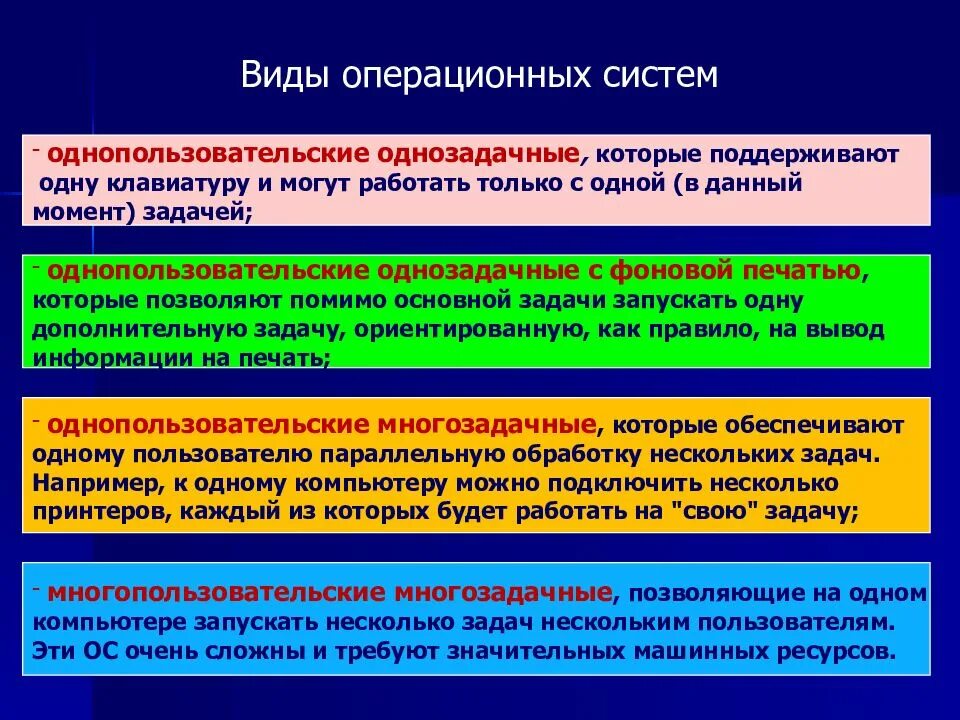 Виды операционных систем

- однопользовательские однозадачные, которые поддерживают одну клавиатуру и могут работать только с одной (в данный момент) задачей;

- однопользовательские однозадачные с фоновой печатью, которые позволяют помимо основной задачи запускать одну дополнительную задачу, ориентированную, как правило, на вывод информации на печать;

- однопользовательские многозадачные, которые обеспечивают одному пользователю параллельную обработку нескольких задач. Например, к одному компьютеру можно подключить несколько принтеров, каждый из которых будет работать на "свою" задачу;

- многопользовательские многозадачные, позволяющие на одном компьютере запускать несколько задач нескольким пользователям. Эти ОС очень сложны и требуют значительных машинных ресурсов.